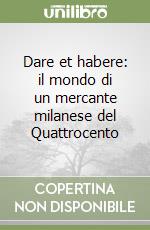 unilibro

Dare et habere: il mondo di un mercante milanese del Quattrocento

COPERTINA NON DISPONIBILE